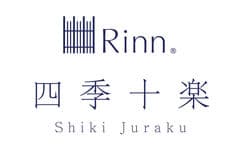 Rinn®
四季十楽
Shiki Juraku